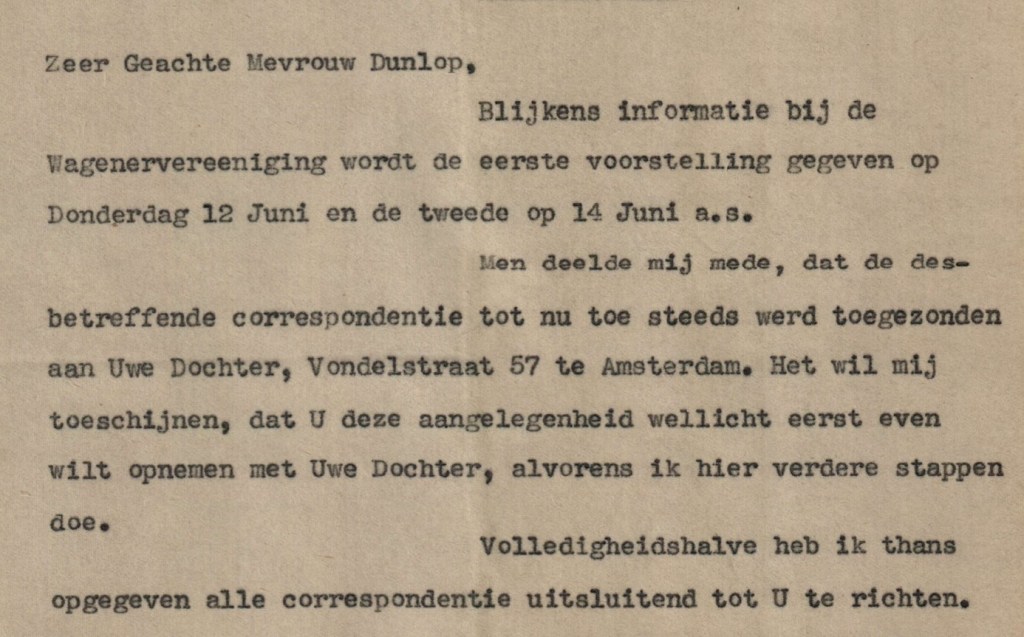 Zeer Geachte Mevrouw Dunlop,

Blijkens informatie bij de Wagenervereeniging wordt de eerste voorstelling gegeven op Donderdag 12 Juni en de tweede op 14 Juni a.s.

Men deelde mij mede, dat de desbetreffende correspondentie tot nu toe steeds werd toegezonden aan Uwe Dochter, Vondelstraat 57 te Amsterdam. Het wil mij toeschijnen, dat U deze aangelegenheid wellicht eerst even wilt opnemen met Uwe Dochter, alvorens ik hier verdere stappen doe.

Volledigheidshalve heb ik thans opgegeven alle correspondentie uitsluitend tot U te richten.